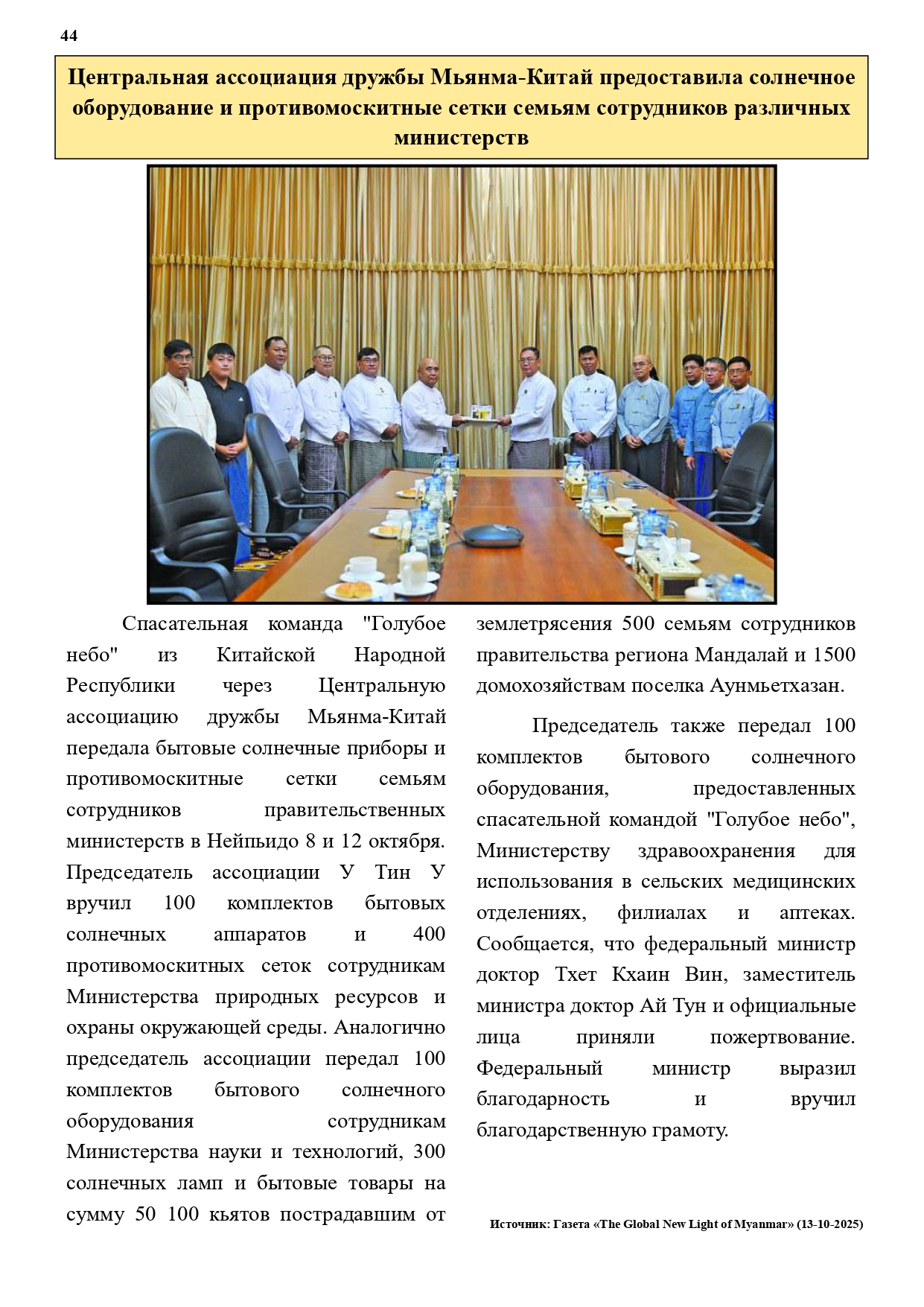 44

Центральная ассоциация дружбы Мьянма-Китай предоставила солнечное оборудование и противомоскитные сетки семьям сотрудников различных министерств

Спасательная команда "Голубое небо" из Китайской Народной Республики через Центральную ассоциацию дружбы Мьянма-Китай передала бытовые солнечные приборы и противомоскитные сетки семьям сотрудников правительственных министерств в Нейпьидо 8 и 12 октября. Председатель ассоциации У Тин У вручил 100 комплектов бытовых солнечных аппаратов и 400 противомоскитных сеток сотрудникам Министерства природных ресурсов и охраны окружающей среды. Аналогично председатель ассоциации передал 100 комплектов бытового солнечного оборудования сотрудникам Министерства науки и технологий, 300 солнечных ламп и бытовые товары на сумму 50 100 кьятов пострадавшим от землетрясения 500 семьям сотрудников правительства региона Мандалай и 1500 домохозяйствам поселка Аунмьетхазан.

Председатель также передал 100 комплектов бытового солнечного оборудования, предоставленных спасательной командой "Голубое небо", Министерству здравоохранения для использования в сельских медицинских отделениях, филиалах и аптеках. Сообщается, что федеральный министр доктор Тхет Кхаин Вин, заместитель министра доктор Ай Тун и официальные лица приняли пожертвование. Федеральный министр выразил благодарность и вручил благодарственную грамоту.

Источник: Газета «The Global New Light of Myanmar» (13-10-2025)